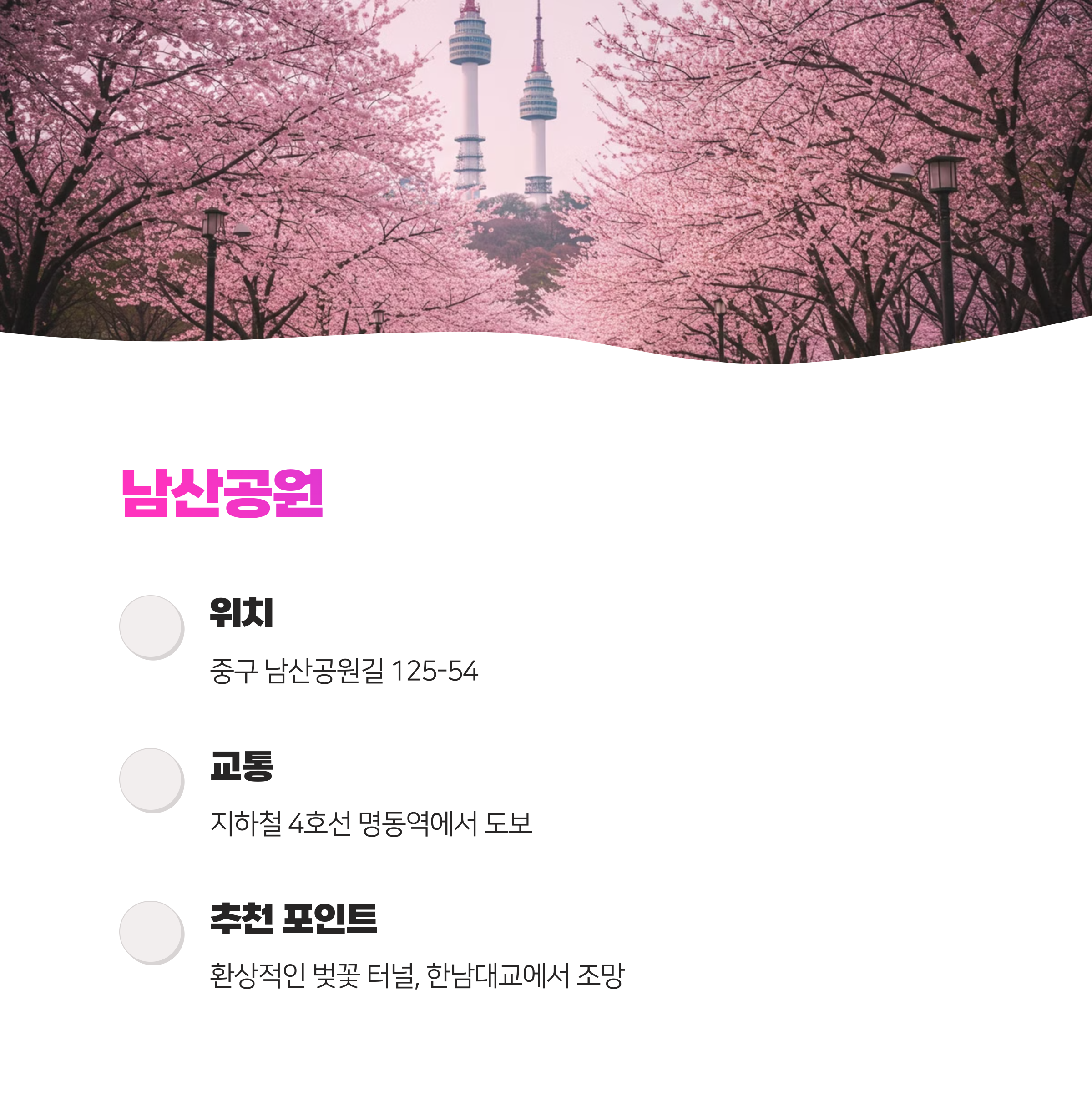 남산공원

위치

중구 남산공원길 125-54

교통

지하철 4호선 명동역에서 도보

추천 포인트

환상적인 벚꽃 터널, 한남대교에서 조망